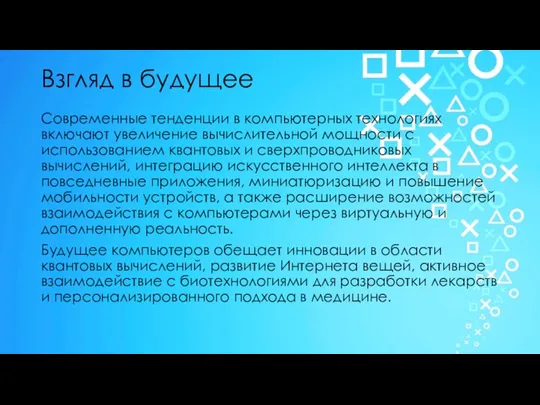 Взгляд в будущее

Современные тенденции в компьютерных технологиях включают увеличение вычислительной мощности с использованием квантовых и сверхпроводниковых вычислений, интеграцию искусственного интеллекта в повседневные приложения, миниатюризацию и повышение мобильности устройств, а также расширение возможностей взаимодействия с компьютерами через виртуальную и дополненную реальность.

Будущее компьютеров обещает инновации в области квантовых вычислений, развитие Интернета вещей, активное взаимодействие с биотехнологиями для разработки лекарств и персонализированного подхода в медицине.